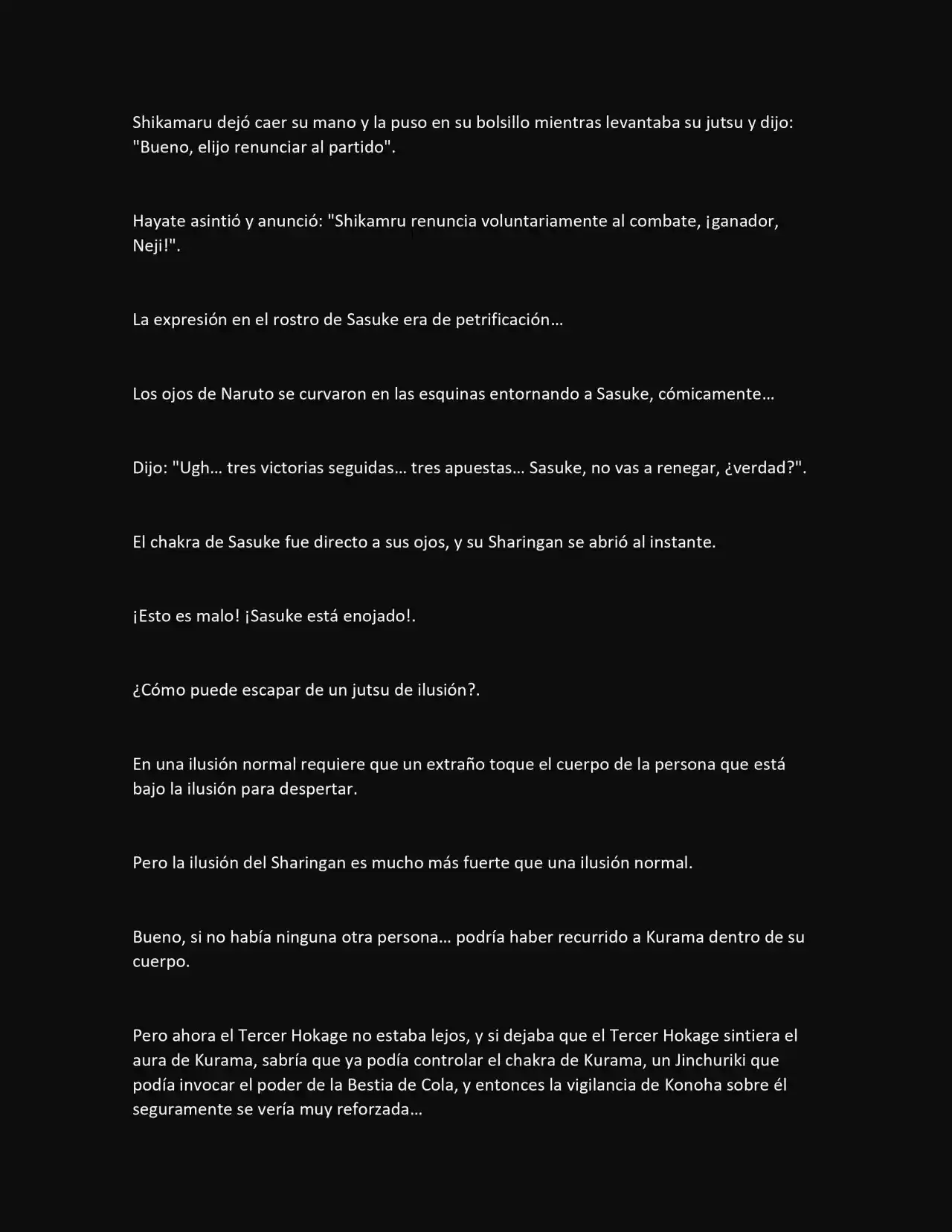 Shikamaru dejó caer su mano y la puso en su bolsillo mientras levantaba su jutsu y dijo: "Bueno, elijo renunciar al partido".

Hayate asintió y anunció: "Shikamru renuncia voluntariamente al combate, ¡ganador, Neji!".

La expresión en el rostro de Sasuke era de petrificación…

Los ojos de Naruto se curvaron en las esquinas entornando a Sasuke, cómicamente…

Dijo: "Ugh… tres victorias seguidas… tres apuestas… Sasuke, no vas a renegar, ¿verdad?".

El chakra de Sasuke fue directo a sus ojos, y su Sharingan se abrió al instante.

¡Esto es malo! ¡Sasuke está enojado!.

¿Cómo puede escapar de un jutsu de ilusión?.

En una ilusión normal requiere que un extraño toque el cuerpo de la persona que está bajo la ilusión para despertar.

Pero la ilusión del Sharingan es mucho más fuerte que una ilusión normal.

Bueno, si no había ninguna otra persona… podría haber recurrido a Kurama dentro de su cuerpo.

Pero ahora el Tercer Hokage no estaba lejos, y si dejaba que el Tercer Hokage sintiera el aura de Kurama, sabría que ya podía controlar el chakra de Kurama, un Jinchuriki que podía invocar el poder de la Bestia de Cola, y entonces la vigilancia de Konoha sobre él seguramente se vería muy reforzada…